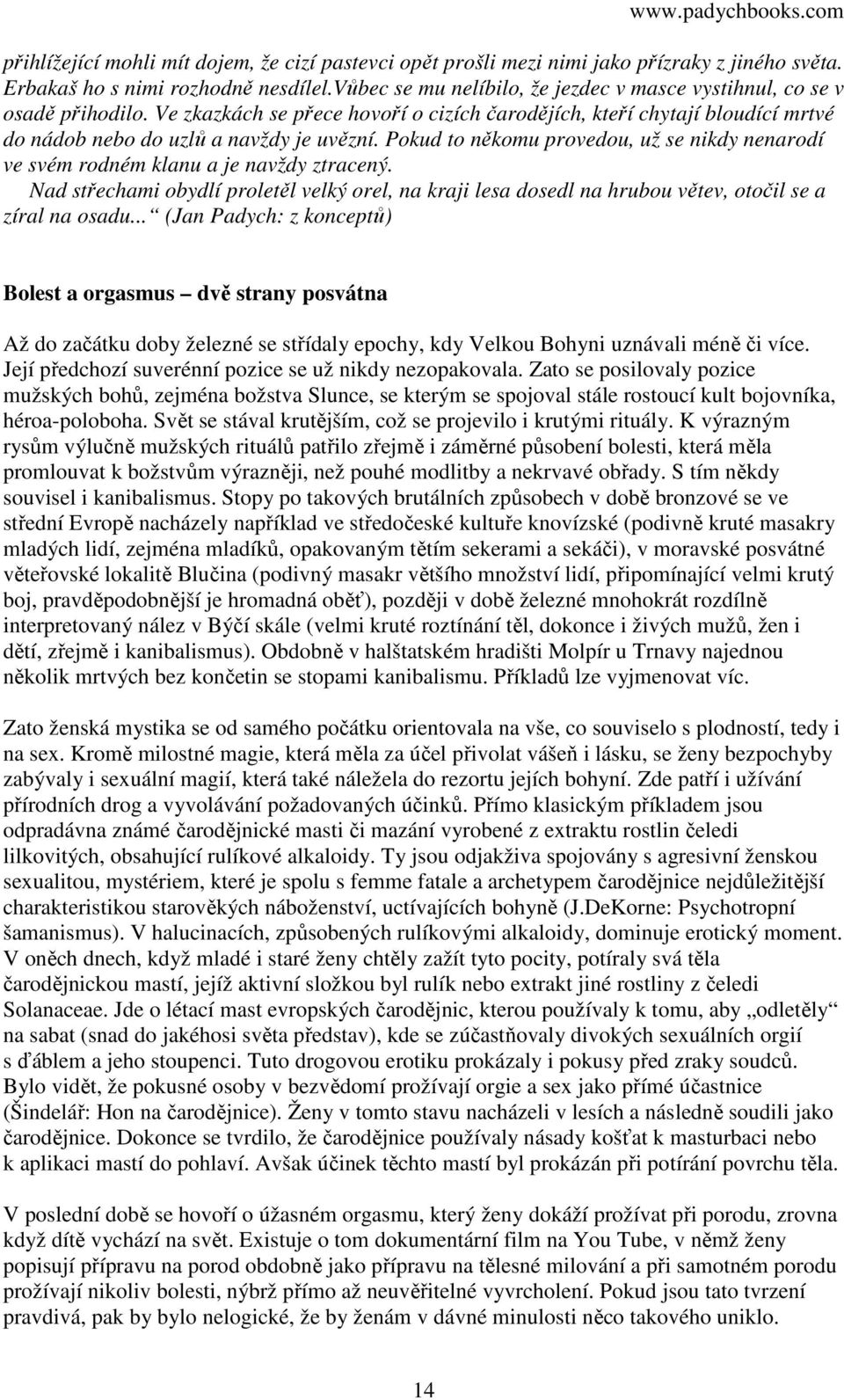 www.padychbooks.com

přihlížející mohli mít dojem, že cizí pastevci opět prošli mezi nimi jako přízraky z jiného světa. Erbakaš ho s nimi rozhodně nesdílel.Vůbec se mu nelíbilo, že jezdec v masce vystihnul, co se v osadě přihodilo. Ve zkazkách se přece hovoří o cizích čarodějích, kteří chytají bloudící mrtvé do nádob nebo do uzlů a navždy je uvězní. Pokud to někomu provedou, už se nikdy nenarodí ve svém rodném klanu a je navždy ztracený.

Nad střechami obydlí proletěl velký orel, na kraji lesa dosedl na hrubou větev, otočil se a zíral na osadu... (Jan Padych: z konceptů)

Bolest a orgasmus – dvě strany posvátna

Až do začátku doby železné se střídaly epochy, kdy Velkou Bohyni uznávali méně či více. Její předchozí suverénní pozice se už nikdy nezopakovala. Zato se posilovaly pozice mužských bohů, zejména božstva Slunce, se kterým se spojoval stále rostoucí kult bojovníka, héroa-poloboha. Svět se stával krutějším, což se projevilo i krutými rituály. K výrazným rysům výlučně mužských rituálů patřilo zřejmě i záměrné působení bolesti, která měla promlouvat k božstvům výrazněji, než pouhé modlitby a nekrvavé obřady. S tím někdy souvisel i kanibalismus. Stopy po takových brutálních způsobech v době bronzové se ve střední Evropě nacházely například ve středočeské kultuře knovízské (podivně kruté masakry mladých lidí, zejména mladíků, opakovaným tětím sekerami a sekáči), v moravské posvátné věteřovské lokalitě Blučina (podivný masakr většího množství lidí, připomínající velmi krutý boj, pravděpodobnější je hromadná oběť), později v době železné mnohokrát rozdílně interpretovaný nález v Býčí skále (velmi kruté roztínání těl, dokonce i živých mužů, žen i dětí, zřejmě i kanibalismus). Obdobně v halštatském hradišti Molpír u Trnavy najednou několik mrtvých bez končetin se stopami kanibalismu. Příkladů lze vyjmenovat víc.

Zato ženská mystika se od samého počátku orientovala na vše, co souviselo s plodností, tedy i na sex. Kromě milostné magie, která měla za účel přivolat vášeň i lásku, se ženy bezpochyby zabývaly i sexuální magií, která také náležela do rezortu jejích bohyní. Zde patří i užívání přírodních drog a vyvolávání požadovaných účinků. Přímo klasickým příkladem jsou odpradávna známé čarodějnické masti či mazání vyrobené z extraktu rostlin čeledi lilkovitých, obsahující rulíkové alkaloidy. Ty jsou odjakživa spojovány s agresivní ženskou sexualitou, mystériem, které je spolu s femme fatale a archetypem čarodějnice nejdůležitější charakteristikou starověkých náboženství, uctívajících bohyně (J.DeKorne: Psychotropní šamanismus). V halucinacích, způsobených rulíkovými alkaloidy, dominuje erotický moment. V oněch dnech, když mladé i staré ženy chtěly zažít tyto pocity, potíraly svá těla čarodějnickou mastí, jejíž aktivní složkou byl rulík nebo extrakt jiné rostliny z čeledi Solanaceae. Jde o létací mast evropských čarodějnic, kterou používaly k tomu, aby „odletěly“ na sabat (snad do jakéhosi světa představ), kde se zúčastňovaly divokých sexuálních orgií s ďáblem a jeho stoupenci. Tuto drogovou erotiku prokázaly i pokusy před zraky soudců. Bylo vidět, že pokusné osoby v bezvědomí prožívají orgie a sex jako přímé účastnice (Šindelář: Hon na čarodějnice). Ženy v tomto stavu nacházeli v lesích a následně soudili jako čarodějnice. Dokonce se tvrdilo, že čarodějnice používaly násady košťat k masturbaci nebo k aplikaci mastí do pohlaví. Avšak účinek těchto mastí byl prokázán při potírání povrchu těla.

V poslední době se hovoří o úžasném orgasmu, který ženy dokáží prožívat při porodu, zrovna když dítě vychází na svět. Existuje o tom dokumentární film na You Tube, v němž ženy popisují přípravu na porod obdobně jako přípravu na tělesné milování a při samotném porodu prožívají nikoliv bolesti, nýbrž přímo až neuvěřitelné vyvrcholení. Pokud jsou tato tvrzení pravdivá, pak by bylo nelogické, že by ženám v dávné minulosti něco takového uniklo.

14